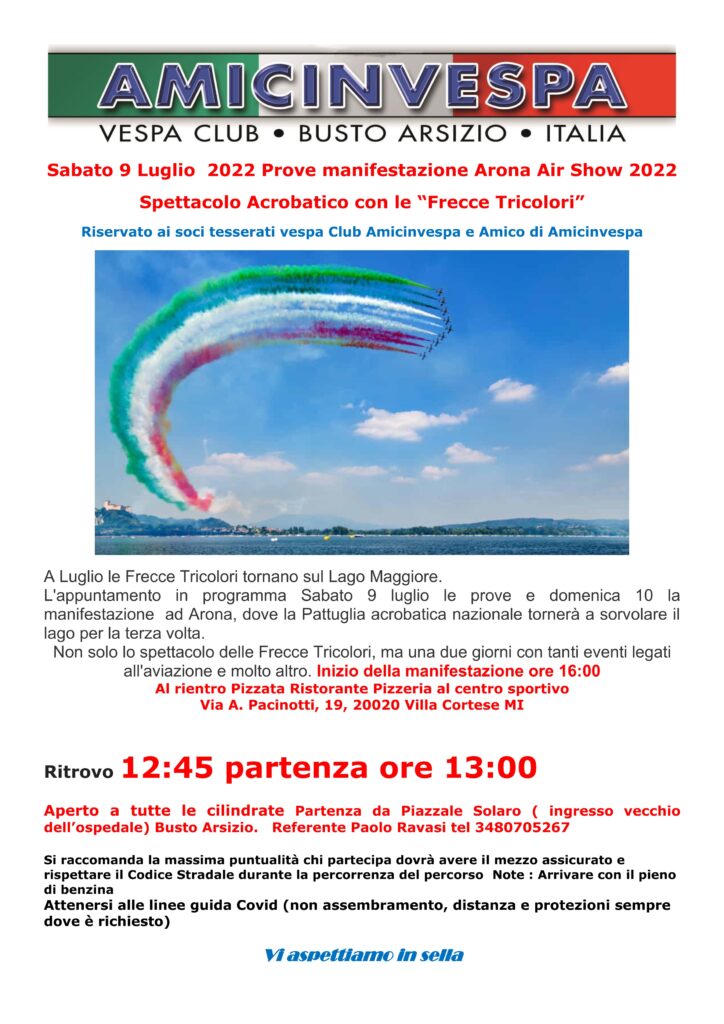 AMICINVESPA

VESPA CLUB • BUSTO ARSIZIO • ITALIA

Sabato 9 Luglio 2022 Prove manifestazione Arona Air Show 2022

Spettacolo Acrobatico con le "Frecce Tricolori"

Riservato ai soci tesserati vespa Club Amicinvespa e Amico di Amicinvespa

A Luglio le Frecce Tricolori tornano sul Lago Maggiore.

L'appuntamento in programma Sabato 9 luglio le prove e domenica 10 la manifestazione ad Arona, dove la Pattuglia acrobatica nazionale tornerà a sorvolare il lago per la terza volta.

Non solo lo spettacolo delle Frecce Tricolori, ma una due giorni con tanti eventi legati all'aviazione e molto altro. Inizio della manifestazione ore 16:00

Al rientro Pizzata Ristorante Pizzeria al centro sportivo
Via A. Pacinotti, 19, 20020 Villa Cortese MI

Ritrovo 12:45 partenza ore 13:00

Aperto a tutte le cilindrate Partenza da Piazzale Solaro ( ingresso vecchio dell'ospedale) Busto Arsizio. Referente Paolo Ravasi tel 3480705267

Si raccomanda la massima puntualità chi partecipa dovrà avere il mezzo assicurato e rispettare il Codice Stradale durante la percorrenza del percorso Note : Arrivare con il pieno di benzina

Attenersi alle linee guida Covid (non assembramento, distanza e protezioni sempre dove è richiesto)

Vi aspettiamo in sella